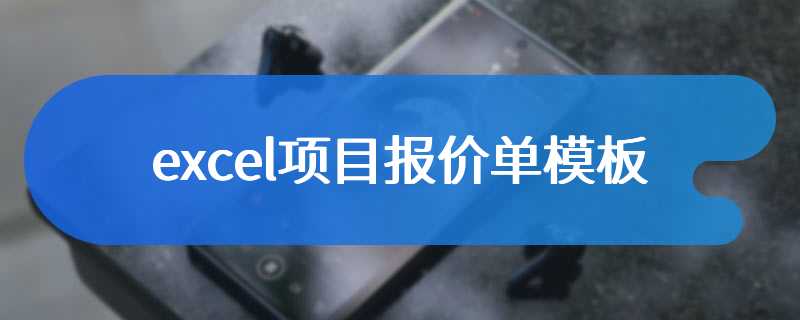 excel项目报价单模板